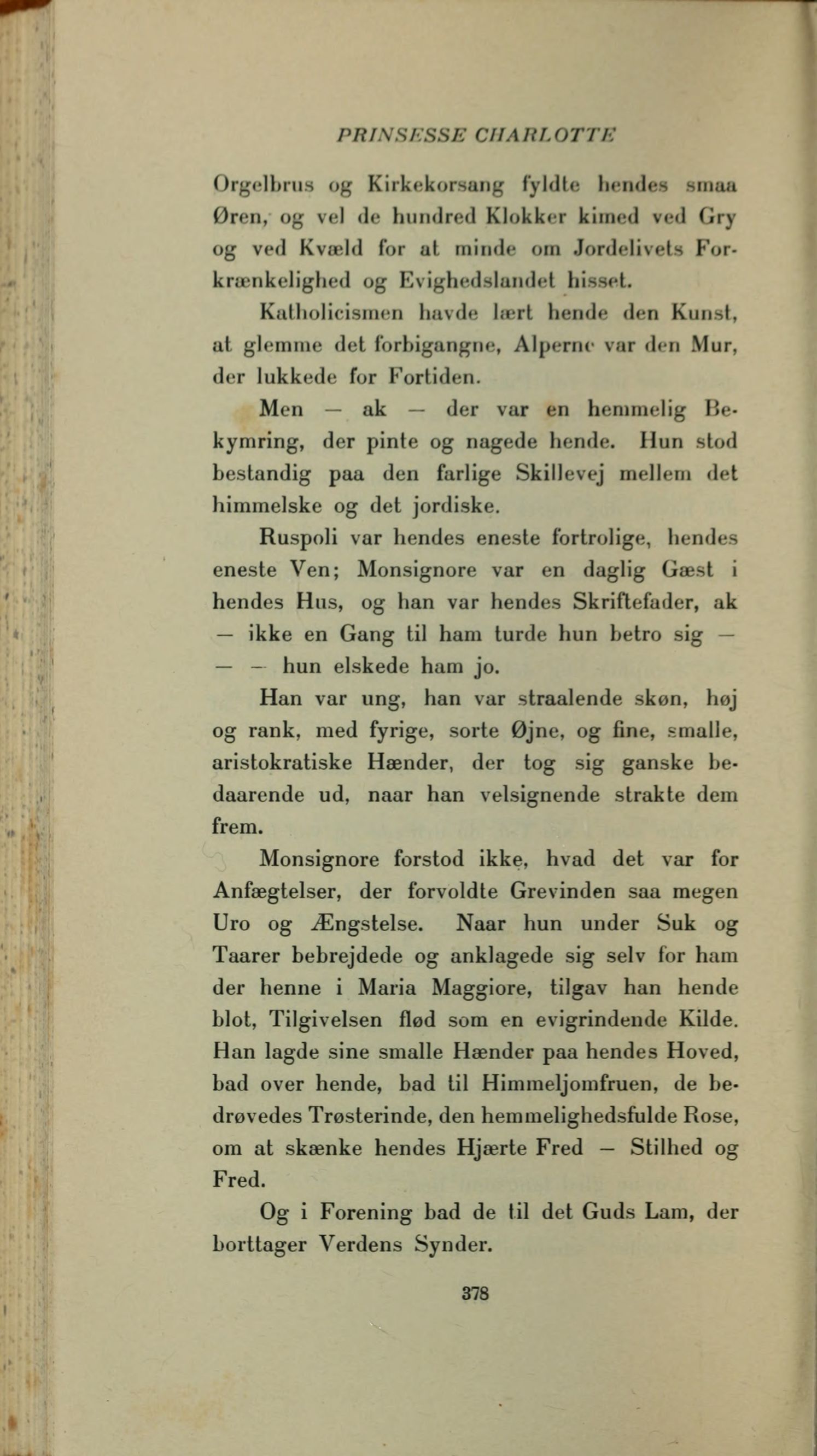 PRINSESSE CHARLOTTE

Orgelbrus og Kirkekorsang fyldte hendes smaa Øren, og vel de hundred Klokker kimed ved Gry og ved Kvæld for at minde om Jordelivets Forkrænkelighed og Evighedslandet hisset.

Katholicismen havde lært hende den Kunst, at glemme det forbigangne, Alperne var den Mur, der lukkede for Fortiden.

Men — ak — der var en hemmelig Bekymring, der pinte og nagede hende. Hun stod bestandig paa den farlige Skillevej mellem det himmelske og det jordiske.

Ruspoli var hendes eneste fortrolige, hendes eneste Ven; Monsignore var en daglig Gæst i hendes Hus, og han var hendes Skriftefader, ak — ikke en Gang til ham turde hun betro sig — — — hun elskede ham jo.

Han var ung, han var straalende skøn, høj og rank, med fyrige, sorte Øjne, og fine, smalle, aristokratiske Hænder, der tog sig ganske bedaarende ud, naar han velsignende strakte dem frem.

Monsignore forstod ikke, hvad det var for Anfægtelser, der forvoldte Grevinden saa megen Uro og Ængstelse. Naar hun under Suk og Taarer bebrejdede og anklagede sig selv for ham der henne i Maria Maggiore, tilgav han hende blot, Tilgivelsen flød som en evigrindende Kilde. Han lagde sine smalle Hænder paa hendes Hoved, bad over hende, bad til Himmeljomfruen, de bedrøvedes Trøsterinde, den hemmelighedsfulde Rose, om at skænke hendes Hjærte Fred — Stilhed og Fred.

Og i Forening bad de til det Guds Lam, der borttager Verdens Synder.

378